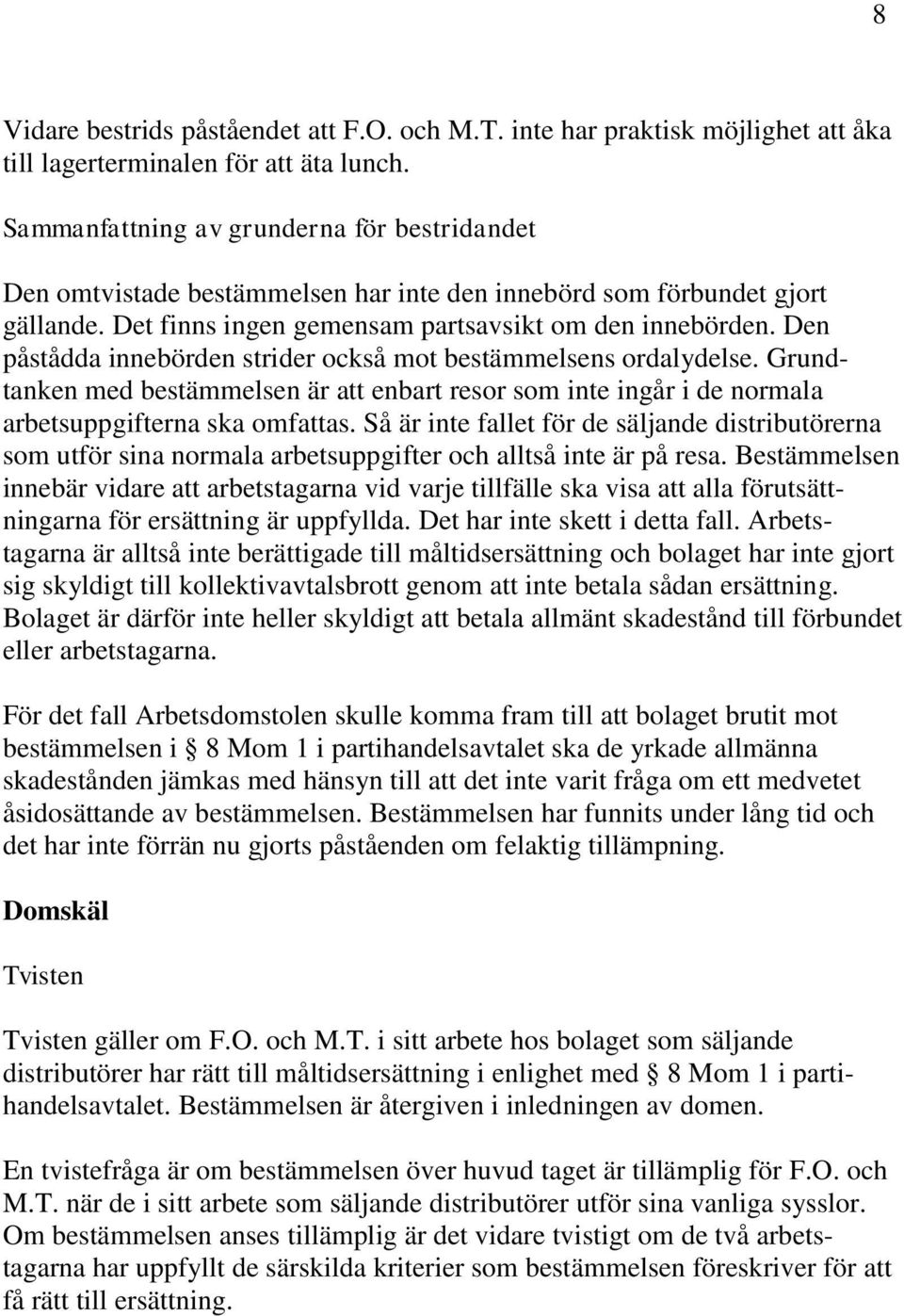 8

Vidare bestrids påståendet att F.O. och M.T. inte har praktisk möjlighet att åka till lagerterminalen för att äta lunch.

Sammanfattning av grunderna för bestridandet

Den omtvistade bestämmelsen har inte den innebörd som förbundet gjort gällande. Det finns ingen gemensam partsavsikt om den innebörden. Den påstådda innebörden strider också mot bestämmelsens ordalydelse. Grundtanken med bestämmelsen är att enbart resor som inte ingår i de normala arbetsuppgifterna ska omfattas. Så är inte fallet för de säljande distributörerna som utför sina normala arbetsuppgifter och alltså inte är på resa. Bestämmelsen innebär vidare att arbetstagarna vid varje tillfälle ska visa att alla förutsättningarna för ersättning är uppfyllda. Det har inte skett i detta fall. Arbetstagarna är alltså inte berättigade till måltidsersättning och bolaget har inte gjort sig skyldigt till kollektivavtalsbrott genom att inte betala sådan ersättning. Bolaget är därför inte heller skyldigt att betala allmänt skadestånd till förbundet eller arbetstagarna.

För det fall Arbetsdomstolen skulle komma fram till att bolaget brutit mot bestämmelsen i § 8 Mom 1 i partihandelsavtalet ska de yrkade allmänna skadestånden jämkas med hänsyn till att det inte varit fråga om ett medvetet åsidosättande av bestämmelsen. Bestämmelsen har funnits under lång tid och det har inte förrän nu gjorts påståenden om felaktig tillämpning.

Domskäl

Tvisten

Tvisten gäller om F.O. och M.T. i sitt arbete hos bolaget som säljande distributörer har rätt till måltidsersättning i enlighet med § 8 Mom 1 i partihandelsavtalet. Bestämmelsen är återgiven i inledningen av domen.

En tvistefråga är om bestämmelsen över huvud taget är tillämplig för F.O. och M.T. när de i sitt arbete som säljande distributörer utför sina vanliga sysslor. Om bestämmelsen anses tillämplig är det vidare tvistigt om de två arbetstagarna har uppfyllt de särskilda kriterier som bestämmelsen föreskriver för att få rätt till ersättning.